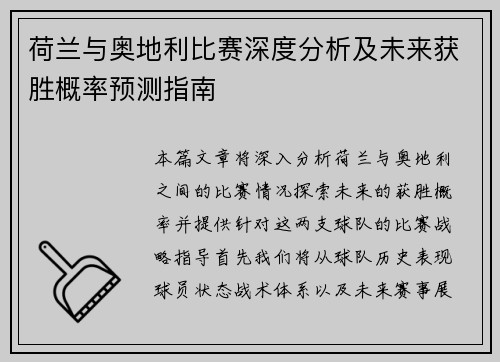 荷兰与奥地利比赛深度分析及未来获胜概率预测指南

本篇文章将深入分析荷兰与奥地利之间的比赛情况探索未来的获胜概率并提供针对这两支球队的比赛战略指导首先我们将从球队历史表现球员状态战术体系以及未来赛事展